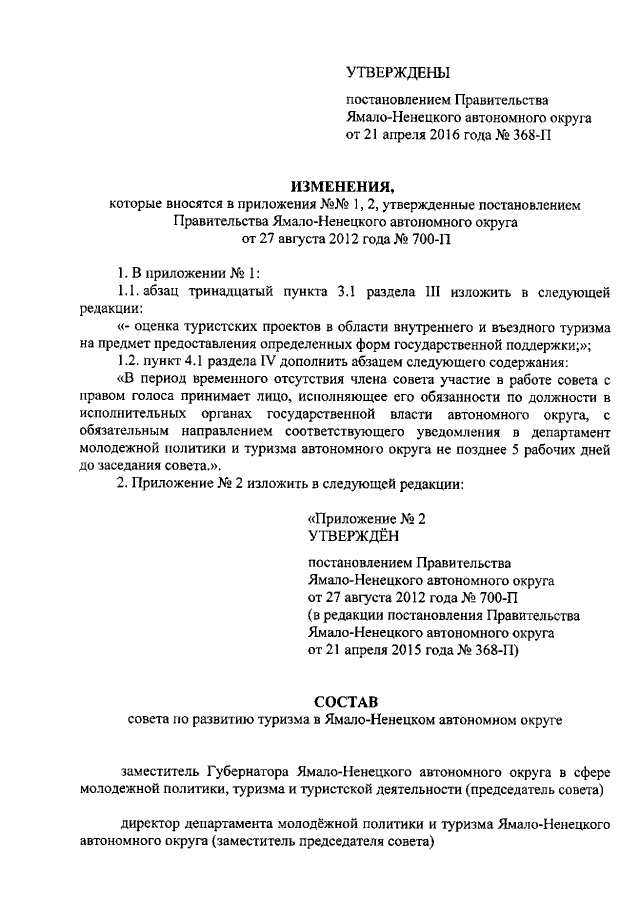 УТВЕРЖДЕНЫ

постановлением Правительства Ямало-Ненецкого автономного округа от 21 апреля 2016 года № 368-П

ИЗМЕНЕНИЯ,
которые вносятся в приложения №№ 1, 2, утвержденные постановлением Правительства Ямало-Ненецкого автономного округа от 27 августа 2012 года № 700-П

1. В приложении № 1:

1.1. абзац тринадцатый пункта 3.1 раздела III изложить в следующей редакции:

«- оценка туристских проектов в области внутреннего и въездного туризма на предмет предоставления определенных форм государственной поддержки;»;

1.2. пункт 4.1 раздела IV дополнить абзацем следующего содержания:

«В период временного отсутствия члена совета участие в работе совета с правом голоса принимает лицо, исполняющее его обязанности по должности в исполнительных органах государственной власти автономного округа, с обязательным направлением соответствующего уведомления в департамент молодежной политики и туризма автономного округа не позднее 5 рабочих дней до заседания совета.».

2. Приложение № 2 изложить в следующей редакции:

«Приложение № 2
УТВЕРЖДЁН

постановлением Правительства Ямало-Ненецкого автономного округа от 27 августа 2012 года № 700-П (в редакции постановления Правительства Ямало-Ненецкого автономного округа от 21 апреля 2015 года № 368-П)

СОСТАВ
совета по развитию туризма в Ямало-Ненецком автономном округе

заместитель Губернатора Ямало-Ненецкого автономного округа в сфере молодежной политики, туризма и туристской деятельности (председатель совета)

директор департамента молодёжной политики и туризма Ямало-Ненецкого автономного округа (заместитель председателя совета)